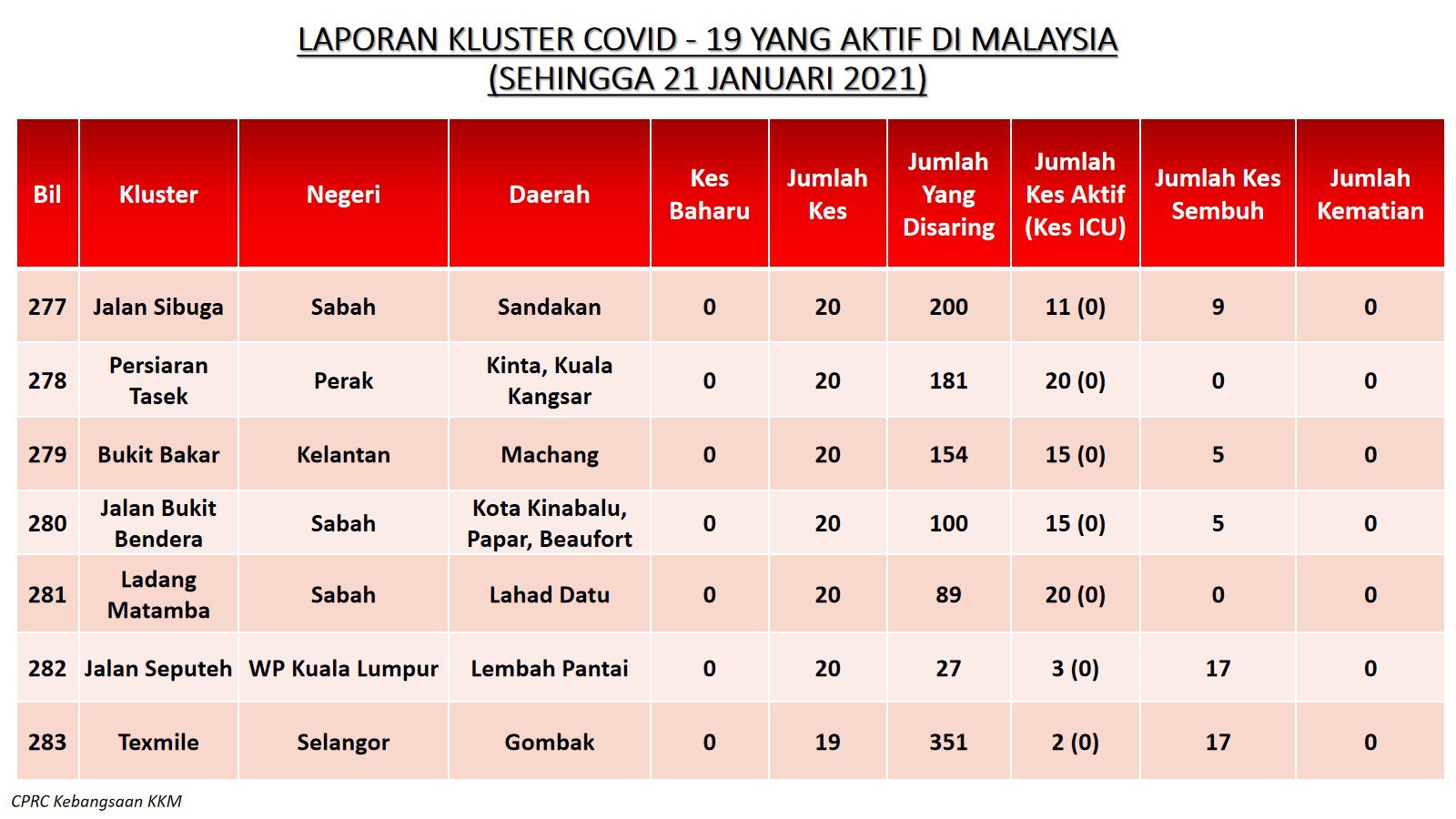 LAPORAN KLUSTER COVID - 19 YANG AKTIF DI MALAYSIA
(SEHINGGA 21 JANUARI 2021)

| Bil | Kluster | Negeri | Daerah | Kes Baharu | Jumlah Kes | Jumlah Yang Disaring | Jumlah Kes Aktif (Kes ICU) | Jumlah Kes Sembuh | Jumlah Kematian |
|---|---|---|---|---|---|---|---|---|---|
| 277 | Jalan Sibuga | Sabah | Sandakan | 0 | 20 | 200 | 11 (0) | 9 | 0 |
| 278 | Persiaran Tasek | Perak | Kinta, Kuala Kangsar | 0 | 20 | 181 | 20 (0) | 0 | 0 |
| 279 | Bukit Bakar | Kelantan | Machang | 0 | 20 | 154 | 15 (0) | 5 | 0 |
| 280 | Jalan Bukit Bendera | Sabah | Kota Kinabalu, Papar, Beaufort | 0 | 20 | 100 | 15 (0) | 5 | 0 |
| 281 | Ladang Matamba | Sabah | Lahad Datu | 0 | 20 | 89 | 20 (0) | 0 | 0 |
| 282 | Jalan Seputeh | WP Kuala Lumpur | Lembah Pantai | 0 | 20 | 27 | 3 (0) | 17 | 0 |
| 283 | Texmile | Selangor | Gombak | 0 | 19 | 351 | 2 (0) | 17 | 0 |

CPRC Kebangsaan KKM